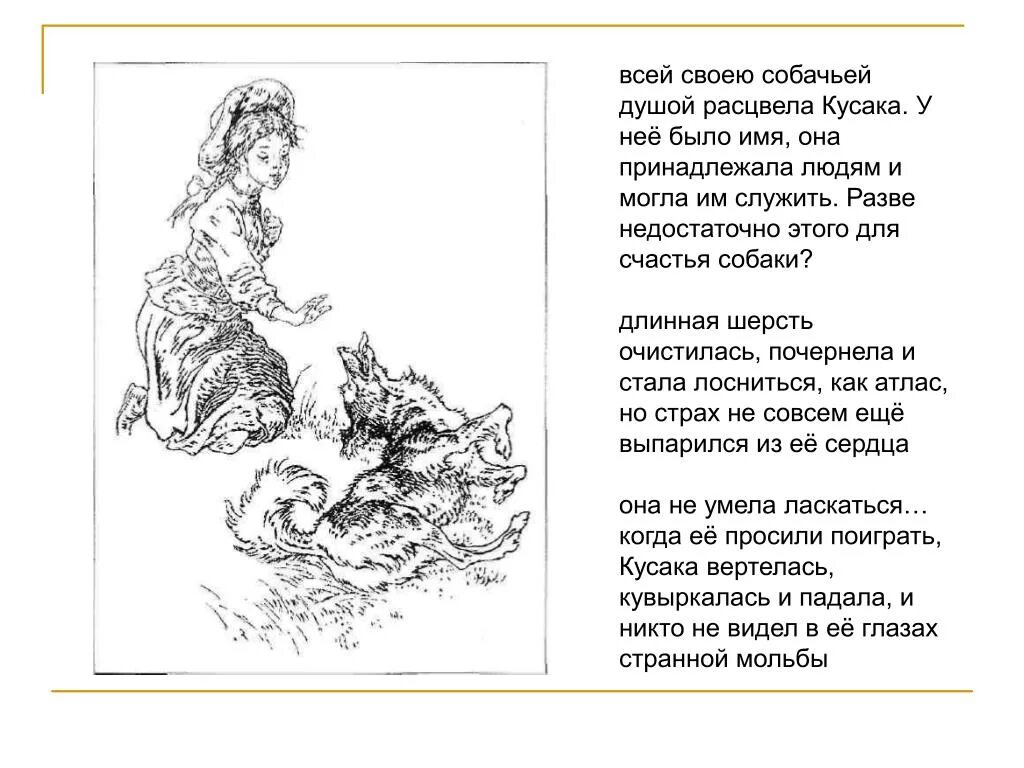 всей своею собачьей душой расцвела Кусака. У неё было имя, она принадлежала людям и могла им служить. Разве недостаточно этого для счастья собаки?

длинная шерсть очистилась, почернела и стала лосниться, как атлас, но страх не совсем ещё выпарился из её сердца

она не умела ласкаться… когда её просили поиграть, Кусака вертелась, кувыркалась и падала, и никто не видел в её глазах странной мольбы